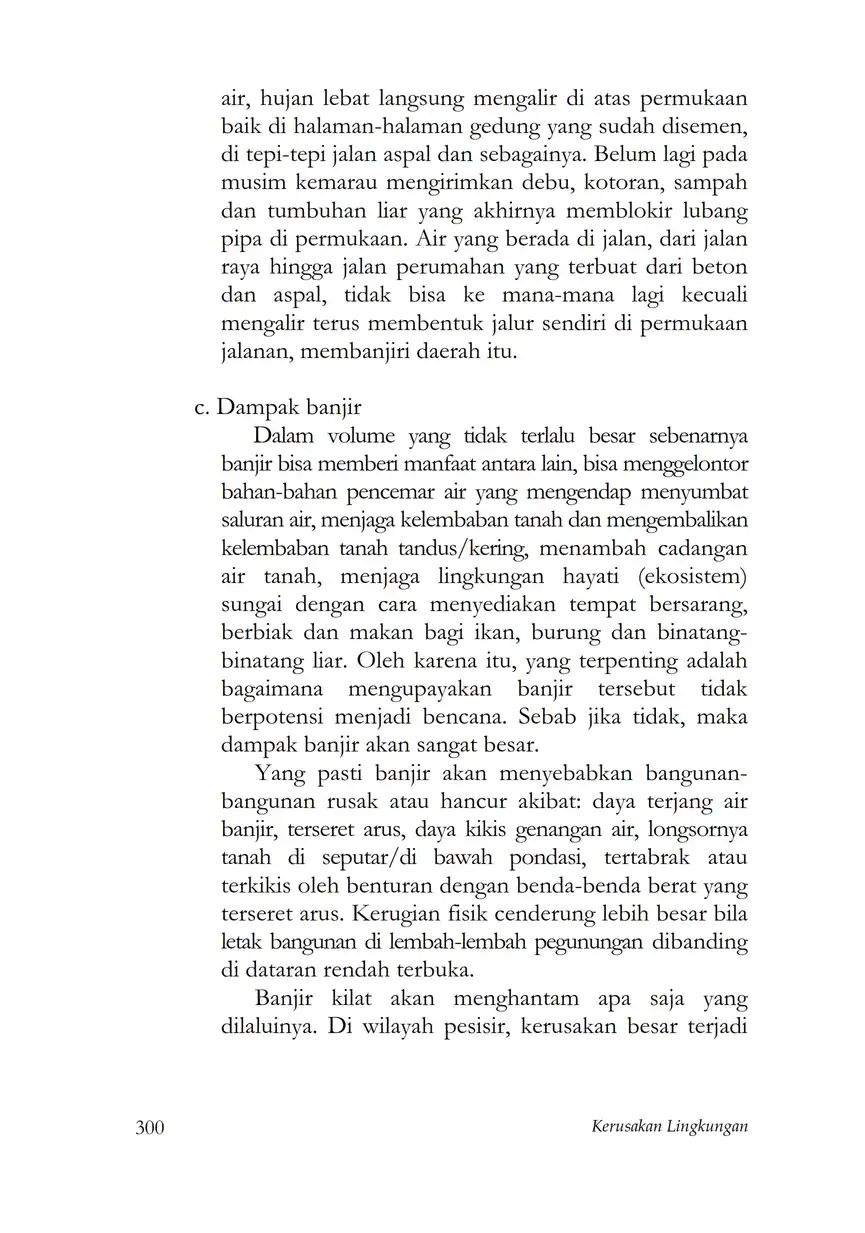 air, hujan lebat langsung mengalir di atas permukaan baik di halaman-halaman gedung yang sudah disemen, di tepi-tepi jalan aspal dan sebagainya. Belum lagi pada musim kemarau mengirimkan debu, kotoran, sampah dan tumbuhan liar yang akhirnya memblokir lubang pipa di permukaan. Air yang berada di jalan, dari jalan raya hingga jalan perumahan yang terbuat dari beton dan aspal, tidak bisa ke mana-mana lagi kecuali mengalir terus membentuk jalur sendiri di permukaan jalanan, membanjiri daerah itu.

c. Dampak banjir

Dalam volume yang tidak terlalu besar sebenarnya banjir bisa memberi manfaat antara lain, bisa menggelontor bahan-bahan pencemar air yang mengendap menyumbat saluran air, menjaga kelembaban tanah dan mengembalikan kelembaban tanah tandus/kering, menambah cadangan air tanah, menjaga lingkungan hayati (ekosistem) sungai dengan cara menyediakan tempat bersarang, berbiak dan makan bagi ikan, burung dan binatang-binatang liar. Oleh karena itu, yang terpenting adalah bagaimana mengupayakan banjir tersebut tidak berpotensi menjadi bencana. Sebab jika tidak, maka dampak banjir akan sangat besar.

Yang pasti banjir akan menyebabkan bangunan-bangunan rusak atau hancur akibat: daya terjang air banjir, terseret arus, daya kikis genangan air, longsornya tanah di seputar/di bawah pondasi, tertabrak atau terkikis oleh benturan dengan benda-benda berat yang terseret arus. Kerugian fisik cenderung lebih besar bila letak bangunan di lembah-lembah pegunungan dibanding di dataran rendah terbuka.

Banjir kilat akan menghantam apa saja yang dilaluinya. Di wilayah pesisir, kerusakan besar terjadi

300 Kerusakan Lingkungan